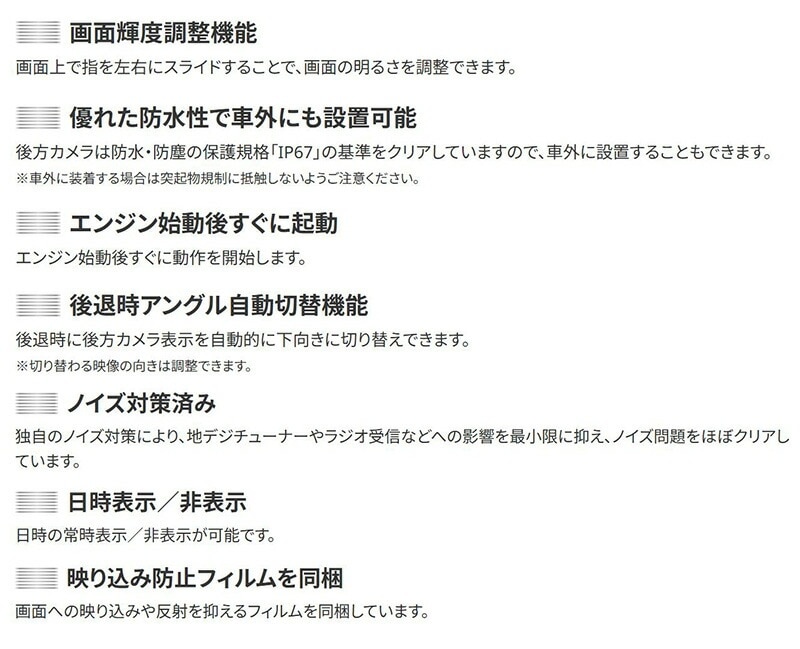 画面輝度調整機能

画面上で指を左右にスライドすることで、画面の明るさを調整できます。

優れた防水性で車外にも設置可能

後方カメラは防水・防塵の保護規格「IP67」の基準をクリアしていますので、車外に設置することもできます。
※車外に装着する場合は突起物規制に抵触しないようご注意ください。

エンジン始動後すぐに起動

エンジン始動後すぐに動作を開始します。

後退時アングル自動切替機能

後退時に後方カメラ表示を自動的に下向きに切り替えできます。
※切り替わる映像の向きは調整できます。

ノイズ対策済み

独自のノイズ対策により、地デジチューナーやラジオ受信などへの影響を最小限に抑え、ノイズ問題をほぼクリアしています。

日時表示／非表示

日時の常時表示／非表示が可能です。

映り込み防止フィルムを同梱

画面への映り込みや反射を抑えるフィルムを同梱しています。